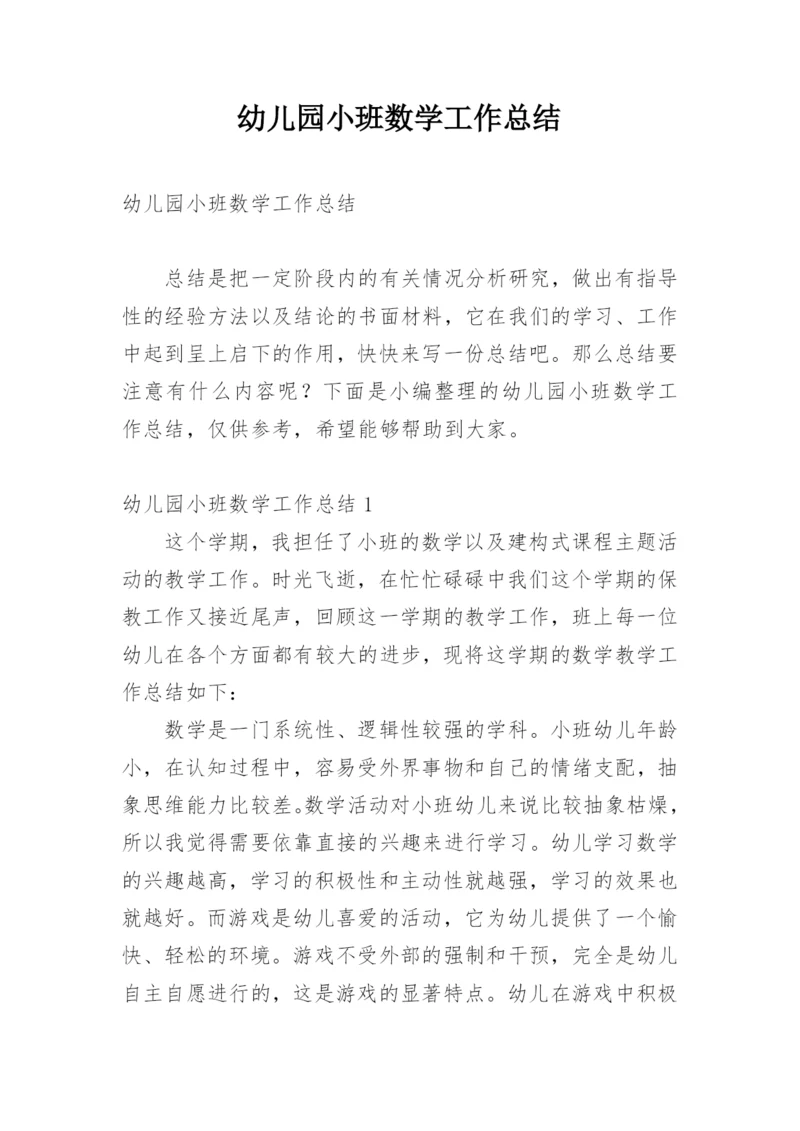 幼儿园小班数学工作总结

幼儿园小班数学工作总结

总结是把一定阶段内的有关情况分析研究，做出有指导性的经验方法以及结论的书面材料，它在我们的学习、工作中起到呈上启下的作用，快快来写一份总结吧。那么总结要注意有什么内容呢？下面是小编整理的幼儿园小班数学工作总结，仅供参考，希望能够帮助到大家。

幼儿园小班数学工作总结 1

这个学期，我担任了小班的数学以及建构式课程主题活动的教学工作。时光飞逝，在忙忙碌碌中我们这个学期的保教工作又接近尾声，回顾这一学期的教学工作，班上每一位幼儿在各个方面都有较大的进步，现将这学期的数学教学工作总结如下：

数学是一门系统性、逻辑性较强的学科。小班幼儿年龄小，在认知过程中，容易受外界事物和自己的情绪支配，抽象思维能力比较差。数学活动对小班幼儿来说比较抽象枯燥，所以我觉得需要依靠直接的兴趣来进行学习。幼儿学习数学的兴趣越高，学习的积极性和主动性就越强，学习的效果也就越好。而游戏是幼儿喜爱的活动，它为幼儿提供了一个愉快、轻松的环境。游戏不受外部的强制和干预，完全是幼儿自主自愿进行的，这是游戏的显著特点。幼儿在游戏中积极